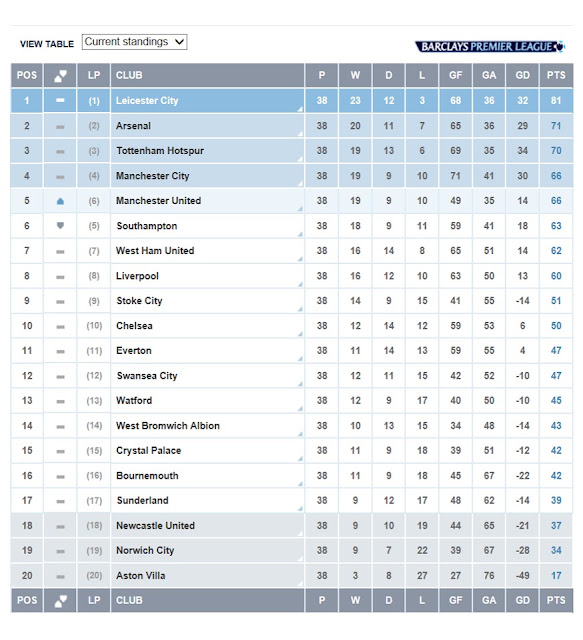 VIEW TABLE Current standings

BARCLAYS PREMIER LEAGUE

| POS | | LP | CLUB | P | W | D | L | GF | GA | GD | PTS |
|---|---|---|---|---|---|---|---|---|---|---|---|
| 1 | | (1) | Leicester City | 38 | 23 | 12 | 3 | 68 | 36 | 32 | 81 |
| 2 | | (2) | Arsenal | 38 | 20 | 11 | 7 | 65 | 36 | 29 | 71 |
| 3 | | (3) | Tottenham Hotspur | 38 | 19 | 13 | 6 | 69 | 35 | 34 | 70 |
| 4 | | (4) | Manchester City | 38 | 19 | 9 | 10 | 71 | 41 | 30 | 66 |
| 5 | | (6) | Manchester United | 38 | 19 | 9 | 10 | 49 | 35 | 14 | 66 |
| 6 | | (5) | Southampton | 38 | 18 | 9 | 11 | 59 | 41 | 18 | 63 |
| 7 | | (7) | West Ham United | 38 | 16 | 14 | 8 | 65 | 51 | 14 | 62 |
| 8 | | (8) | Liverpool | 38 | 16 | 12 | 10 | 63 | 50 | 13 | 60 |
| 9 | | (9) | Stoke City | 38 | 14 | 9 | 15 | 41 | 55 | -14 | 51 |
| 10 | | (10) | Chelsea | 38 | 12 | 14 | 12 | 59 | 53 | 6 | 50 |
| 11 | | (11) | Everton | 38 | 11 | 14 | 13 | 59 | 55 | 4 | 47 |
| 12 | | (12) | Swansea City | 38 | 12 | 11 | 15 | 42 | 52 | -10 | 47 |
| 13 | | (13) | Watford | 38 | 12 | 9 | 17 | 40 | 50 | -10 | 45 |
| 14 | | (14) | West Bromwich Albion | 38 | 10 | 13 | 15 | 34 | 48 | -14 | 43 |
| 15 | | (15) | Crystal Palace | 38 | 11 | 9 | 18 | 39 | 51 | -12 | 42 |
| 16 | | (16) | Bournemouth | 38 | 11 | 9 | 18 | 45 | 67 | -22 | 42 |
| 17 | | (17) | Sunderland | 38 | 9 | 12 | 17 | 48 | 62 | -14 | 39 |
| 18 | | (18) | Newcastle United | 38 | 9 | 10 | 19 | 44 | 65 | -21 | 37 |
| 19 | | (19) | Norwich City | 38 | 9 | 7 | 22 | 39 | 67 | -28 | 34 |
| 20 | | (20) | Aston Villa | 38 | 3 | 8 | 27 | 27 | 76 | -49 | 17 |
| POS | | LP | CLUB | P | W | D | L | GF | GA | GD | PTS |